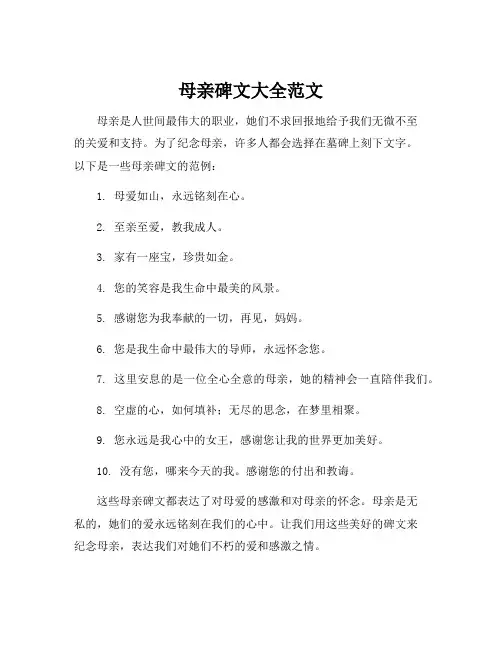 母亲碑文大全范文

母亲是人世间最伟大的职业，她们不求回报地给予我们无微不至的关爱和支持。为了纪念母亲，许多人都会选择在墓碑上刻下文字。以下是一些母亲碑文的范例：

1. 母爱如山，永远铭刻在心。

2. 至亲至爱，教我成人。

3. 家有一座宝，珍贵如金。

4. 您的笑容是我生命中最美的风景。

5. 感谢您为我奉献的一切，再见，妈妈。

6. 您是我生命中最伟大的导师，永远怀念您。

7. 这里安息的是一位全心全意的母亲，她的精神会一直陪伴我们。

8. 空虚的心，如何填补；无尽的思念，在梦里相聚。

9. 您永远是我心中的女王，感谢您让我的世界更加美好。

10. 没有您，哪来今天的我。感谢您的付出和教诲。

这些母亲碑文都表达了对母爱的感激和对母亲的怀念。母亲是无私的，她们的爱永远铭刻在我们的心中。让我们用这些美好的碑文来纪念母亲，表达我们对她们不朽的爱和感激之情。